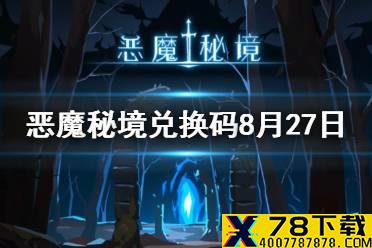 恶魔秘境

恶魔秘境兑换码8月27日

X 78下载
4007787878.COM